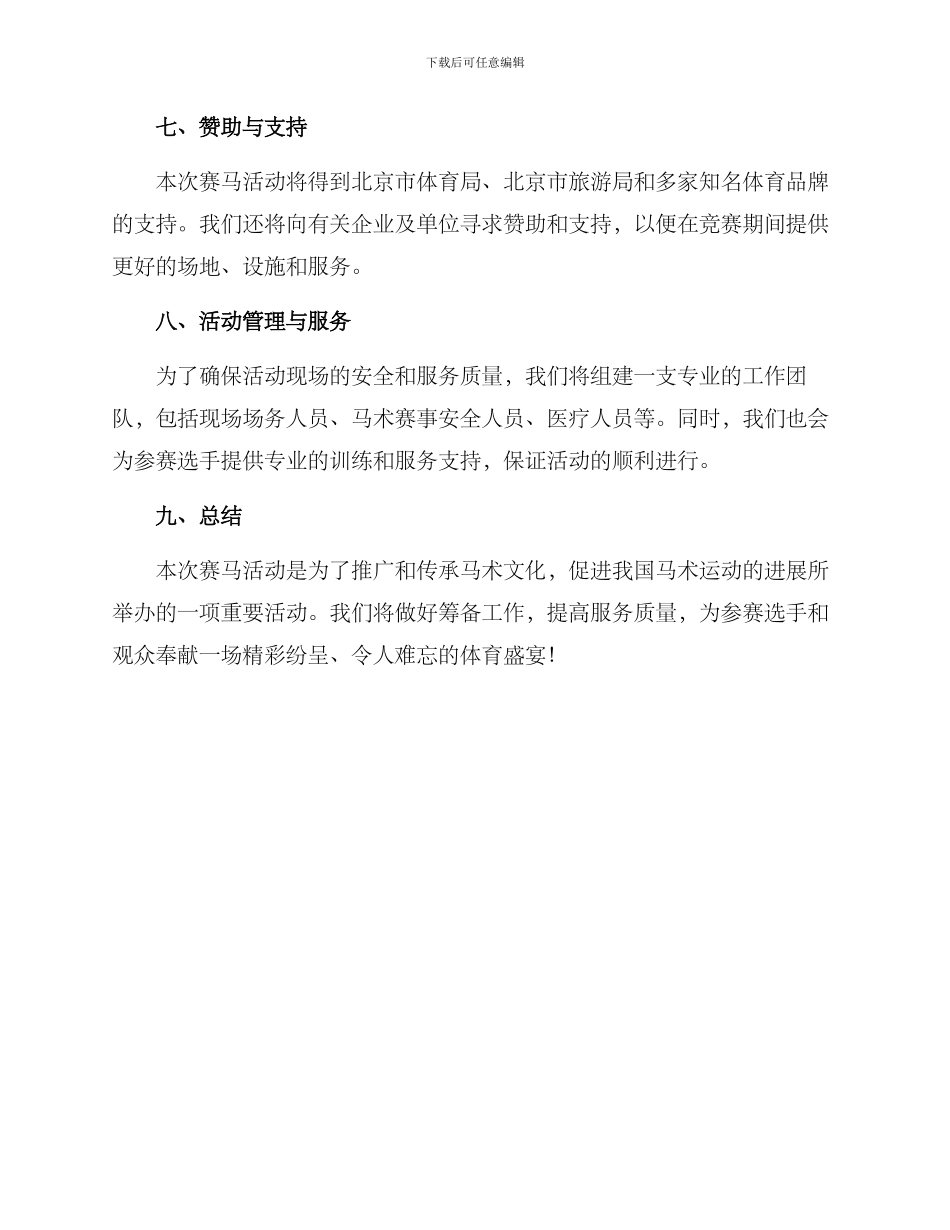 下载后可任意编辑

七、赞助与支持

本次赛马活动将得到北京市体育局、北京市旅游局和多家知名体育品牌的支持。我们还将向有关企业及单位寻求赞助和支持，以便在竞赛期间提供更好的场地、设施和服务。

八、活动管理与服务

为了确保活动现场的安全和服务质量，我们将组建一支专业的工作团队，包括现场场务人员、马术赛事安全人员、医疗人员等。同时，我们也会为参赛选手提供专业的训练和服务支持，保证活动的顺利进行。

九、总结

本次赛马活动是为了推广和传承马术文化，促进我国马术运动的进展所举办的一项重要活动。我们将做好筹备工作，提高服务质量，为参赛选手和观众奉献一场精彩纷呈、令人难忘的体育盛宴！